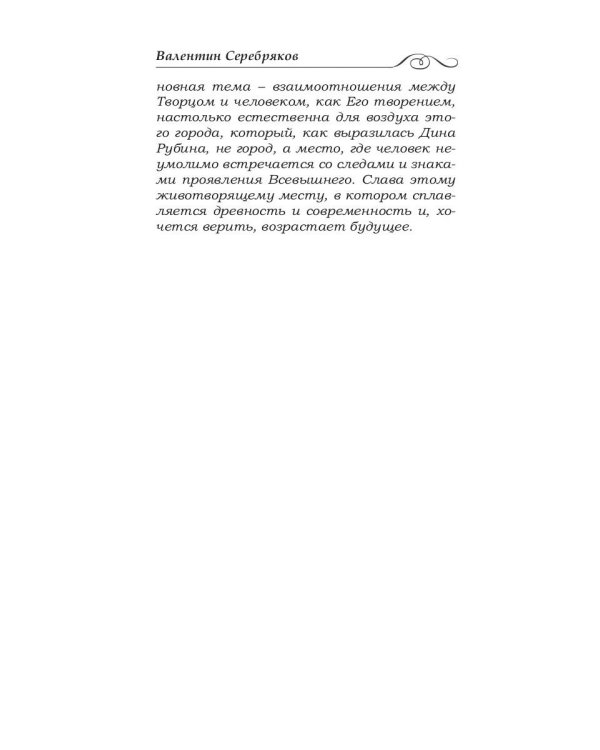 Валентин Серебряков

новная тема – взаимоотношения между Творцом и человеком, как Его творением, настолько естественна для воздуха этого города, который, как выразилась Дина Рубина, не город, а место, где человек неумолимо встречается со следами и знаками проявления Всевышнего. Слава этому животворящему месту, в котором сплавляется древность и современность и, хочется верить, возрастает будущее.